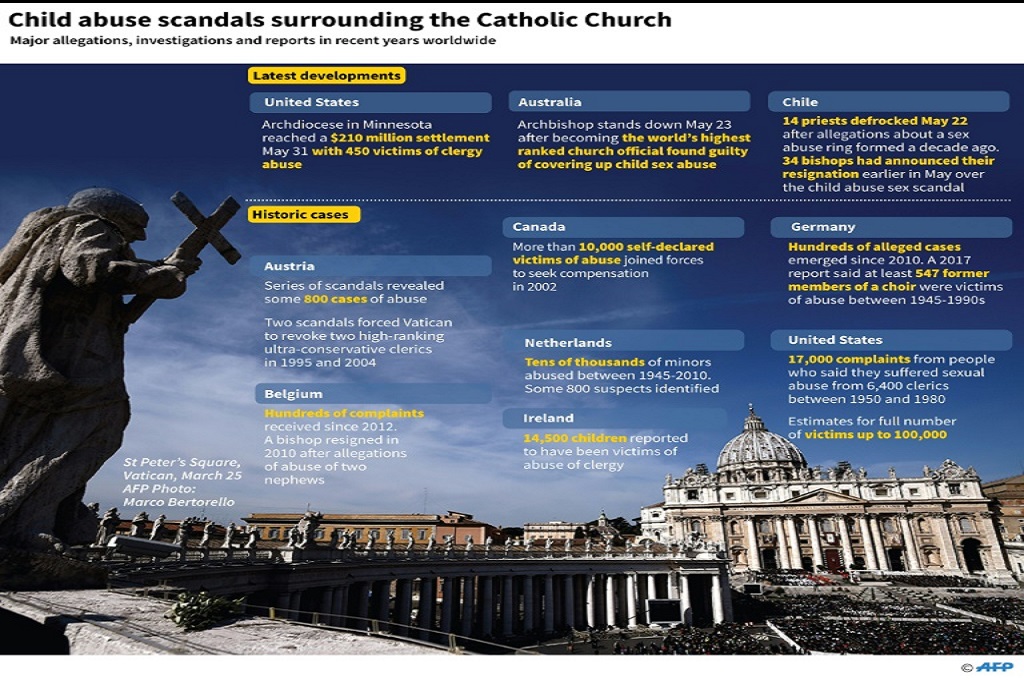 Child abuse scandals surrounding the Catholic Church
Major allegations, investigations and reports in recent years worldwide

Latest developments

United States
Archdiocese in Minnesota reached a $210 million settlement May 31 with 450 victims of clergy abuse

Australia
Archbishop stands down May 23 after becoming the world's highest ranked church official found guilty of covering up child sex abuse

Chile
14 priests defrocked May 22 after allegations about a sex abuse ring formed a decade ago. 34 bishops had announced their resignation earlier in May over the child abuse sex scandal

Historic cases

Austria
Series of scandals revealed some 800 cases of abuse

Two scandals forced Vatican to revoke two high-ranking ultra-conservative clerics in 1995 and 2004

Belgium
Hundreds of complaints received since 2012. A bishop resigned in 2010 after allegations of abuse of two nephews

Canada
More than 10,000 self-declared victims of abuse joined forces to seek compensation in 2002

Netherlands
Tens of thousands of minors abused between 1945-2010. Some 800 suspects identified

Ireland
14,500 children reported to have been victims of abuse of clergy

Germany
Hundreds of alleged cases emerged since 2010. A 2017 report said at least 547 former members of a choir were victims of abuse between 1945-1990s

United States
17,000 complaints from people who said they suffered sexual abuse from 6,400 clerics between 1950 and 1980

Estimates for full number of victims up to 100,000

St Peter's Square, Vatican, March 25
AFP Photo: Marco Bertorello

© AFP